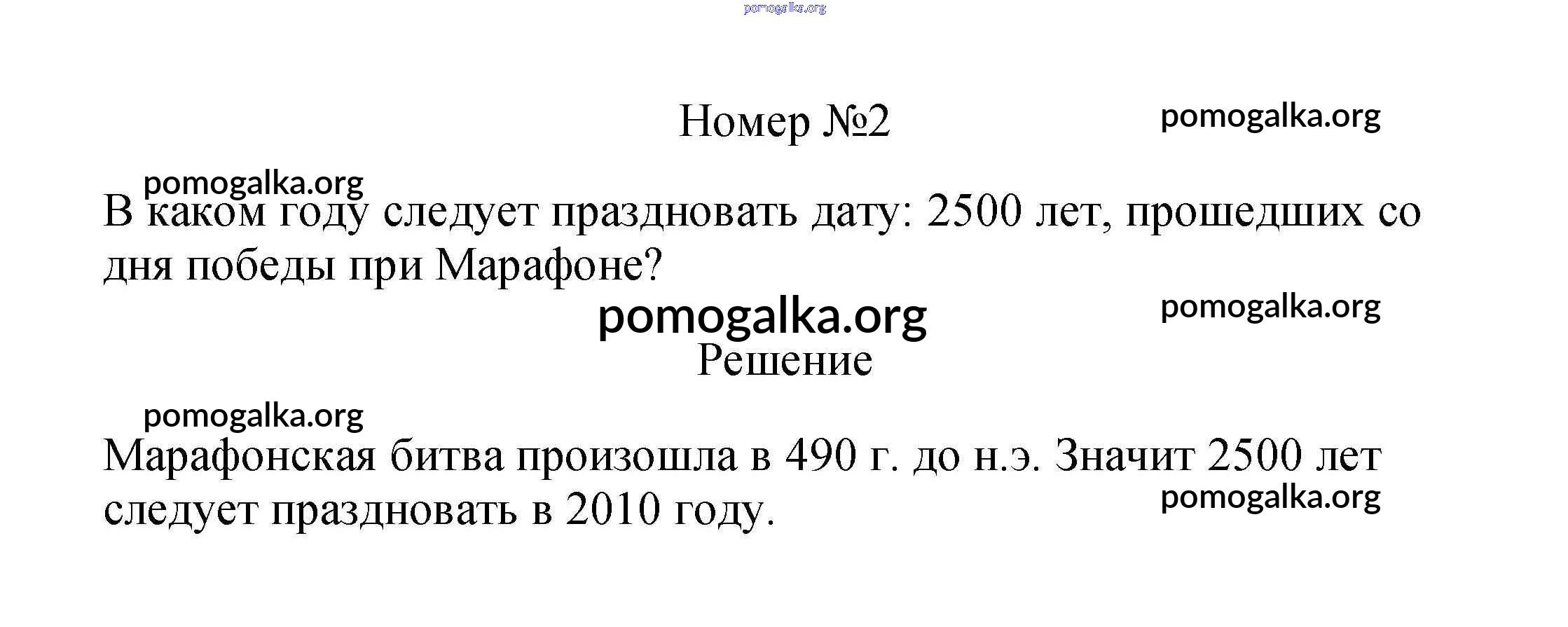 Номер №2

В каком году следует праздновать дату: 2500 лет, прошедших со дня победы при Марафоне?

Решение

Марафонская битва произошла в 490 г. до н.э. Значит 2500 лет следует праздновать в 2010 году.

pomogalka.org